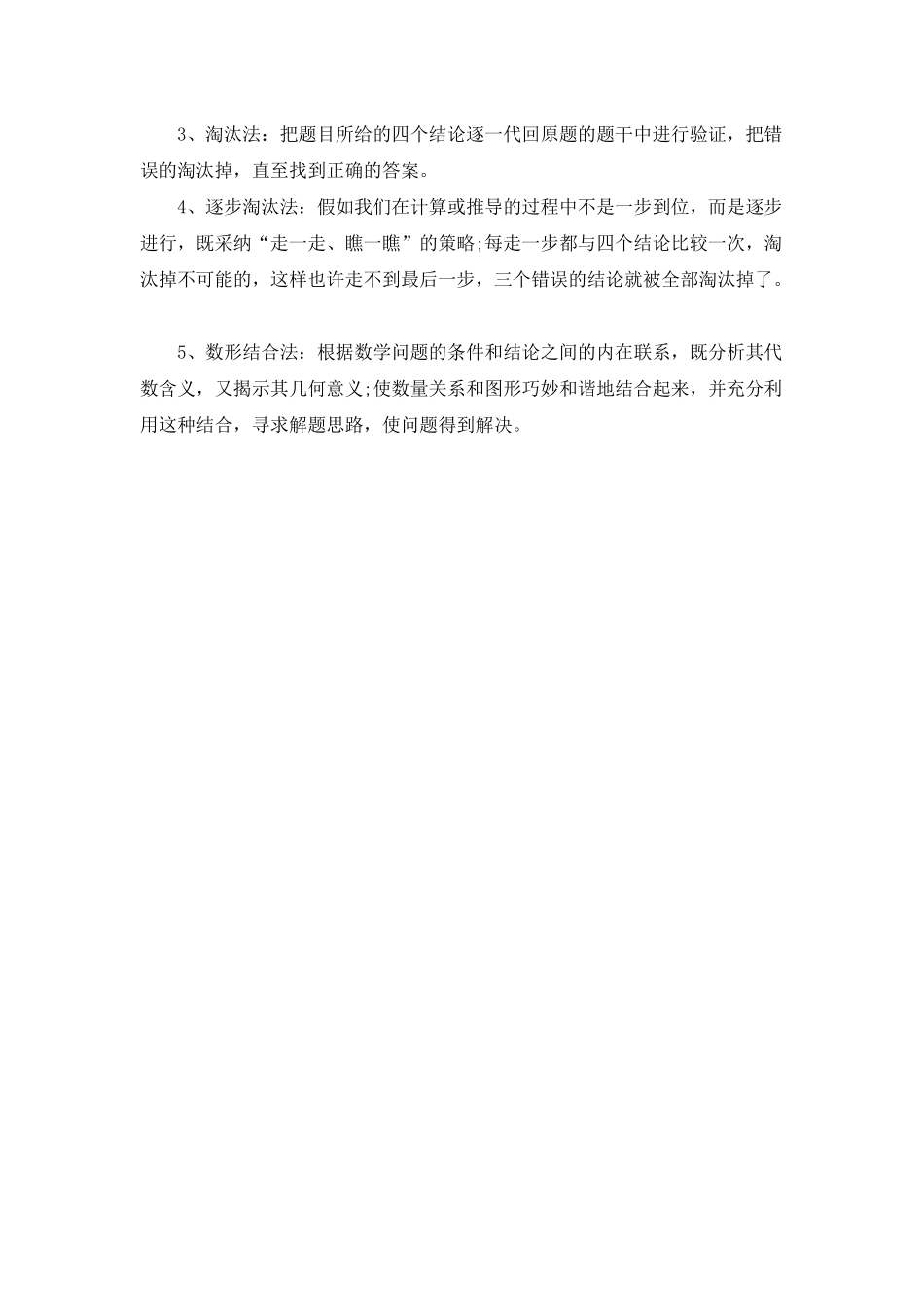 3、淘汰法：把题目所给的四个结论逐一代回原题的题干中进行验证，把错误的淘汰掉，直至找到正确的答案。

4、逐步淘汰法：假如我们在计算或推导的过程中不是一步到位，而是逐步进行，既采纳“走一走、瞧一瞧”的策略;每走一步都与四个结论比较一次，淘汰掉不可能的，这样也许走不到最后一步，三个错误的结论就被全部淘汰掉了。

5、数形结合法：根据数学问题的条件和结论之间的内在联系，既分析其代数含义，又揭示其几何意义;使数量关系和图形巧妙和谐地结合起来，并充分利用这种结合，寻求解题思路，使问题得到解决。